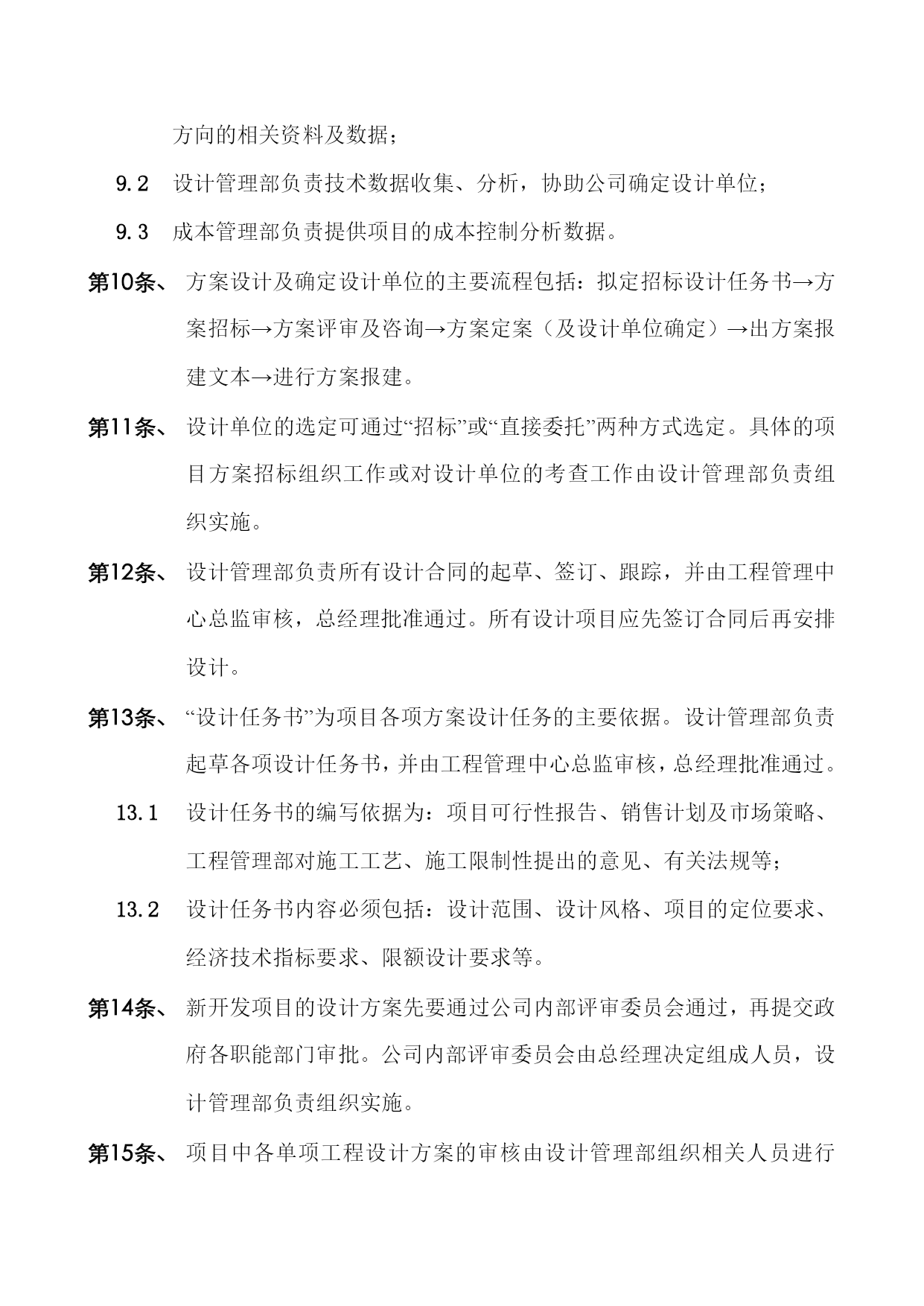 方向的相关资料及数据；

9.2　设计管理部负责技术数据收集、分析，协助公司确定设计单位；

9.3　成本管理部负责提供项目的成本控制分析数据。

第10条、　方案设计及确定设计单位的主要流程包括：拟定招标设计任务书→方案招标→方案评审及咨询→方案定案（及设计单位确定）→出方案报建文本→进行方案报建。

第11条、　设计单位的选定可通过“招标”或“直接委托”两种方式选定。具体的项目方案招标组织工作或对设计单位的考查工作由设计管理部负责组织实施。

第12条、　设计管理部负责所有设计合同的起草、签订、跟踪，并由工程管理中心总监审核，总经理批准通过。所有设计项目应先签订合同后再安排设计。

第13条、　“设计任务书”为项目各项方案设计任务的主要依据。设计管理部负责起草各项设计任务书，并由工程管理中心总监审核，总经理批准通过。

13.1　设计任务书的编写依据为：项目可行性报告、销售计划及市场策略、工程管理部对施工工艺、施工限制性提出的意见、有关法规等；

13.2　设计任务书内容必须包括：设计范围、设计风格、项目的定位要求、经济技术指标要求、限额设计要求等。

第14条、　新开发项目的设计方案先要通过公司内部评审委员会通过，再提交政府各职能部门审批。公司内部评审委员会由总经理决定组成人员，设计管理部负责组织实施。

第15条、　项目中各单项工程设计方案的审核由设计管理部组织相关人员进行